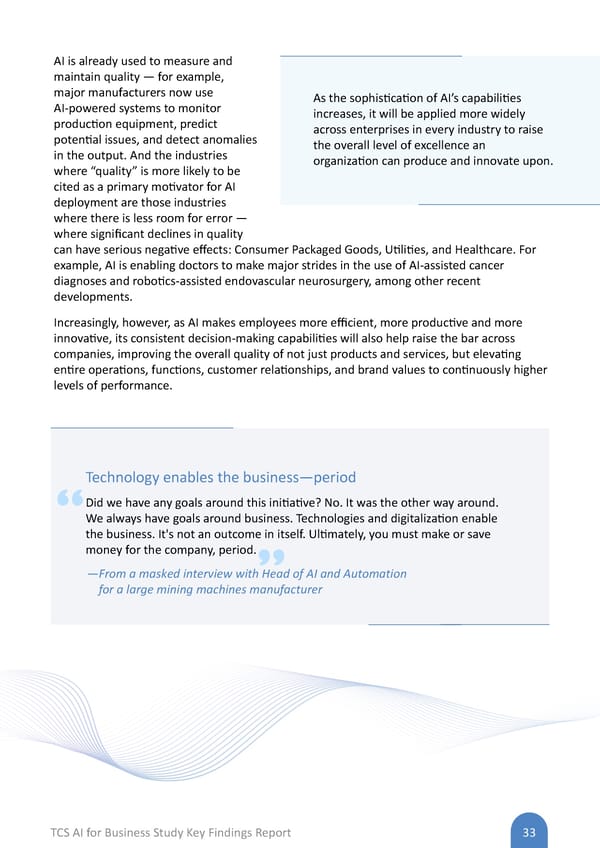 AI is already used to measure and maintain quality — for example, major manufacturers now use AI-powered systems to monitor production equipment, predict potential issues, and detect anomalies in the output. And the industries where "quality" is more likely to be cited as a primary motivator for AI deployment are those industries where there is less room for error — where significant declines in quality can have serious negative effects: Consumer Packaged Goods, Utilities, and Healthcare. For example, AI is enabling doctors to make major strides in the use of AI-assisted cancer diagnoses and robotics-assisted endovascular neurosurgery, among other recent developments.

As the sophistication of AI's capabilities increases, it will be applied more widely across enterprises in every industry to raise the overall level of excellence an organization can produce and innovate upon.

Increasingly, however, as AI makes employees more efficient, more productive and more innovative, its consistent decision-making capabilities will also help raise the bar across companies, improving the overall quality of not just products and services, but elevating entire operations, functions, customer relationships, and brand values to continuously higher levels of performance.

Technology enables the business—period

Did we have any goals around this initiative? No. It was the other way around. We always have goals around business. Technologies and digitalization enable the business. It's not an outcome in itself. Ultimately, you must make or save money for the company, period.

—From a masked interview with Head of AI and Automation for a large mining machines manufacturer

TCS AI for Business Study Key Findings Report

33